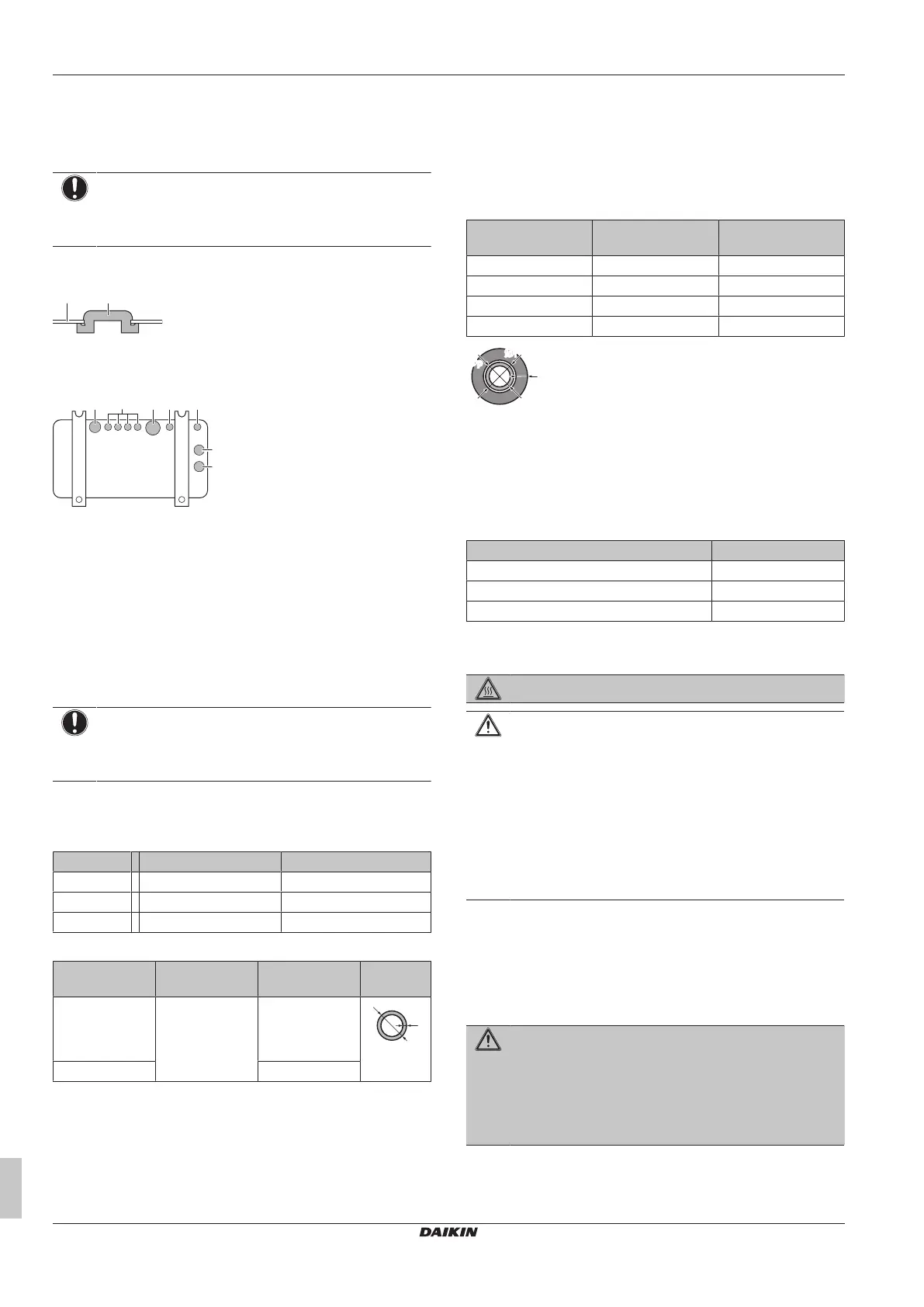 DAIKIN